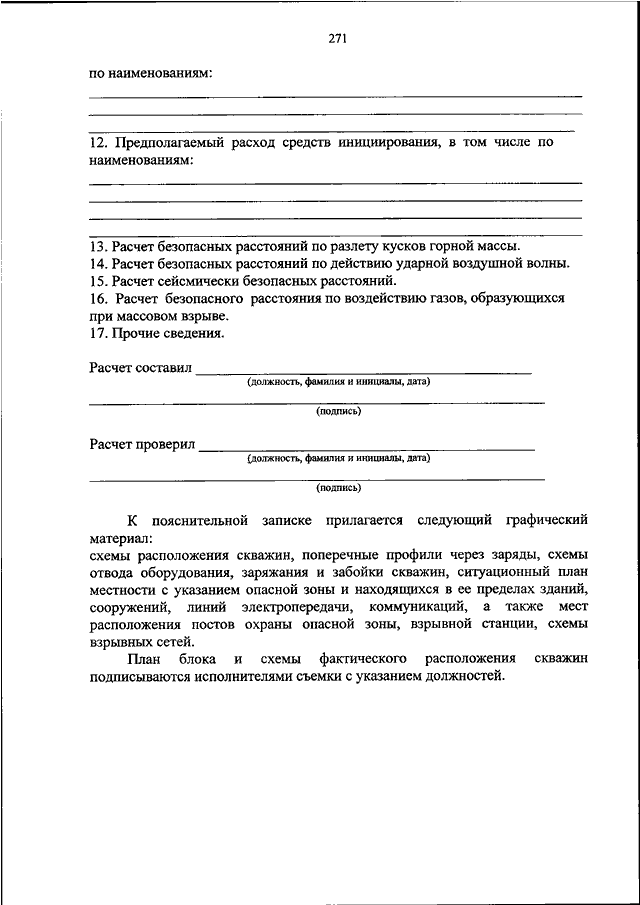 271

по наименованиям:

12. Предполагаемый расход средств инициирования, в том числе по наименованиям:

13. Расчет безопасных расстояний по разлету кусков горной массы.
14. Расчет безопасных расстояний по действию ударной воздушной волны.
15. Расчет сейсмически безопасных расстояний.
16. Расчет безопасного расстояния по воздействию газов, образующихся при массовом взрыве.
17. Прочие сведения.

Расчет составил
(должность, фамилия и инициалы, дата)
(подпись)

Расчет проверил
(должность, фамилия и инициалы, дата)
(подпись)

К пояснительной записке прилагается следующий графический материал:
схемы расположения скважин, поперечные профили через заряды, схемы отвода оборудования, заряжания и забойки скважин, ситуационный план местности с указанием опасной зоны и находящихся в ее пределах зданий, сооружений, линий электропередачи, коммуникаций, а также мест расположения постов охраны опасной зоны, взрывной станции, схемы взрывных сетей.

План блока и схемы фактического расположения скважин подписываются исполнителями съемки с указанием должностей.